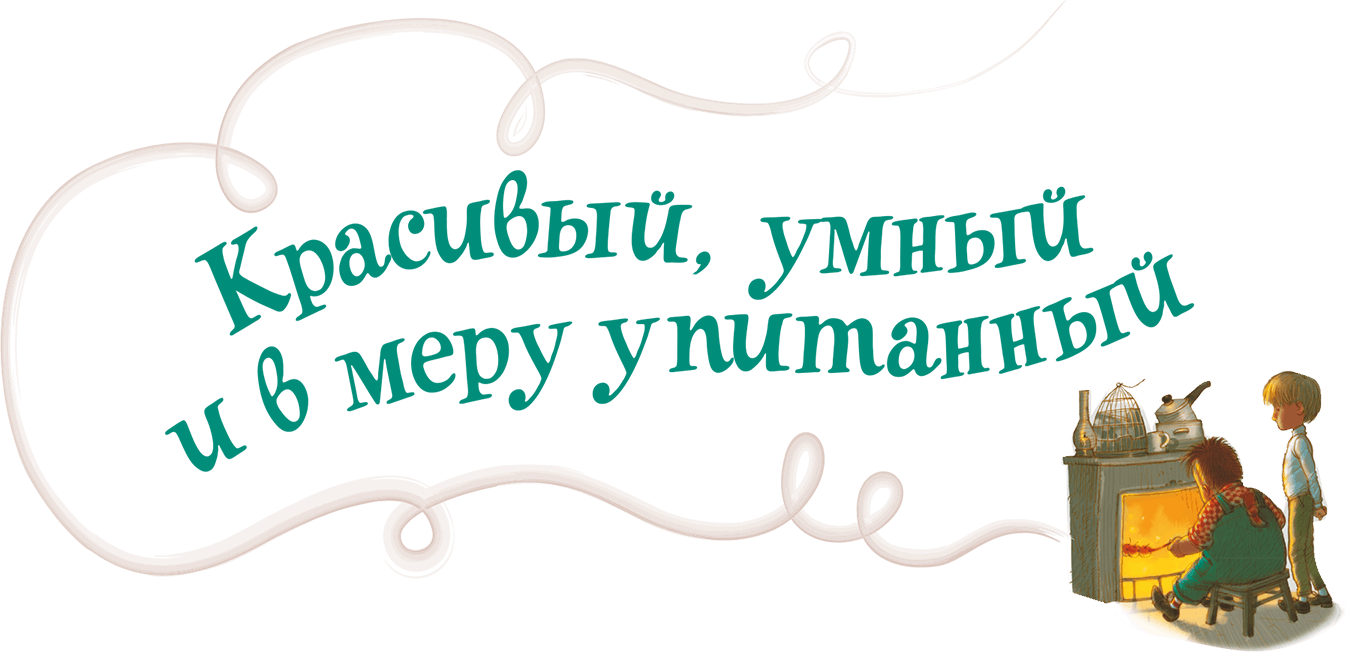 Красивый, умный
и в меру упитанный